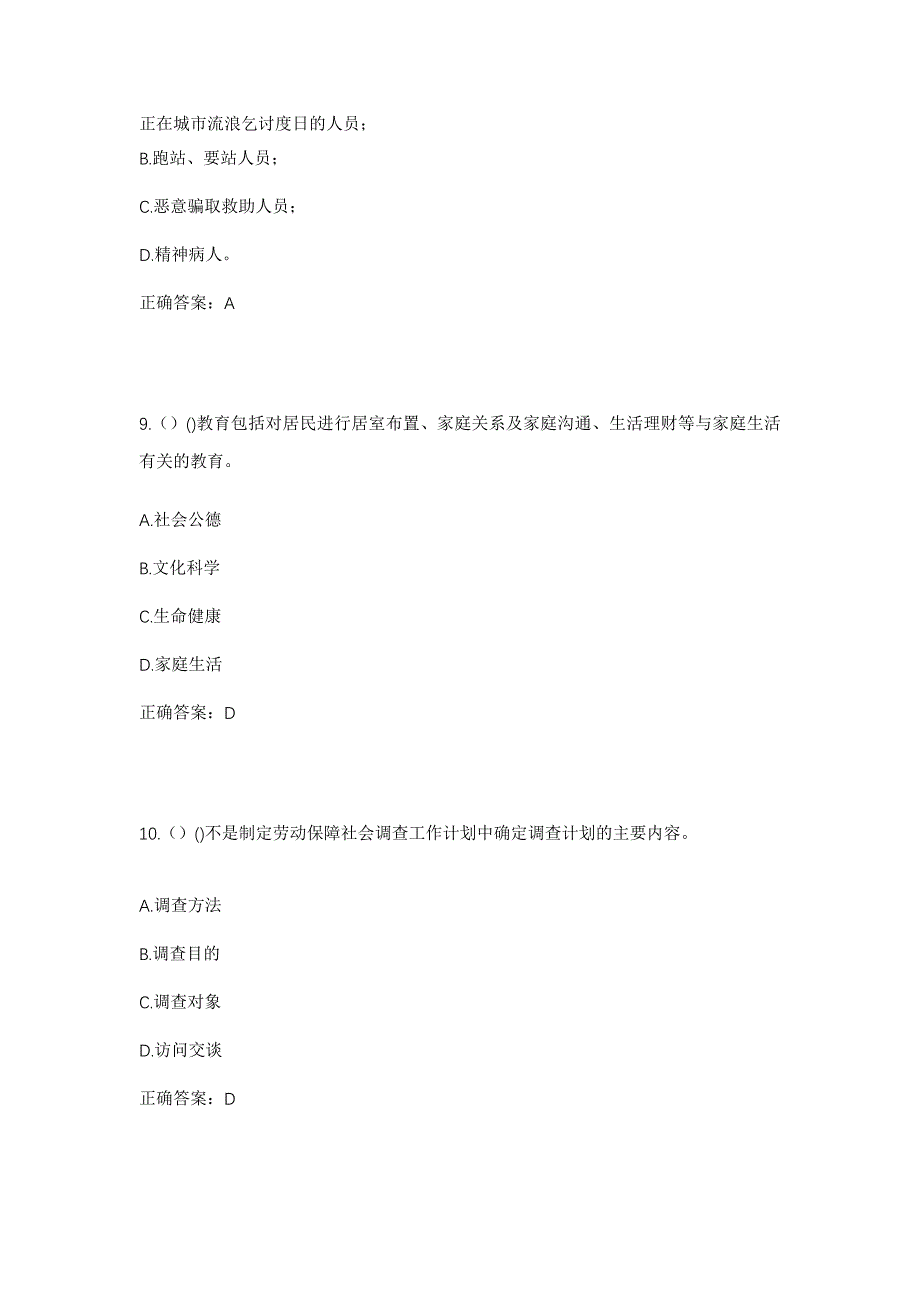 正在城市流浪乞讨度日的人员；

B.跑站、要站人员；

C.恶意骗取救助人员；

D.精神病人。

正确答案：A

9.（）()教育包括对居民进行居室布置、家庭关系及家庭沟通、生活理财等与家庭生活有关的教育。

A.社会公德

B.文化科学

C.生命健康

D.家庭生活

正确答案：D

10.（）()不是制定劳动保障社会调查工作计划中确定调查计划的主要内容。

A.调查方法

B.调查目的

C.调查对象

D.访问交谈

正确答案：D